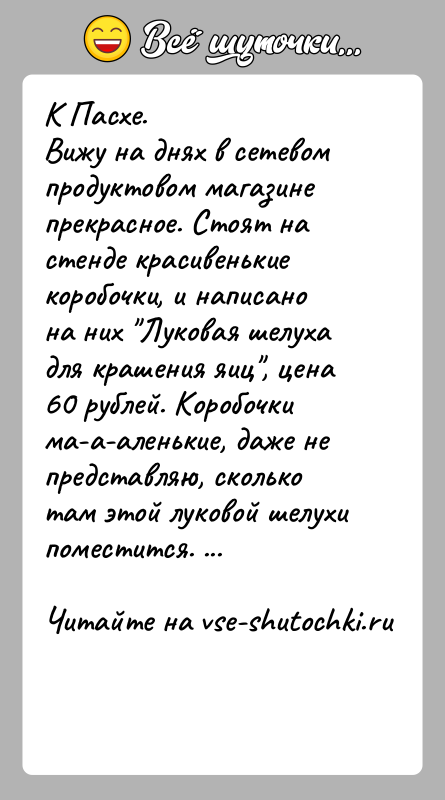 Всё шуточки...

К Пасхе.
Вижу на днях в сетевом продуктовом магазине прекрасное. Стоят на стенде красивенькие коробочки, и написано на них "Луковая шелуха для крашения яиц", цена 60 рублей. Коробочки ма-а-аленькие, даже не представляю, сколько там этой луковой шелухи поместится. ...

Читайте на vse-shutochki.ru